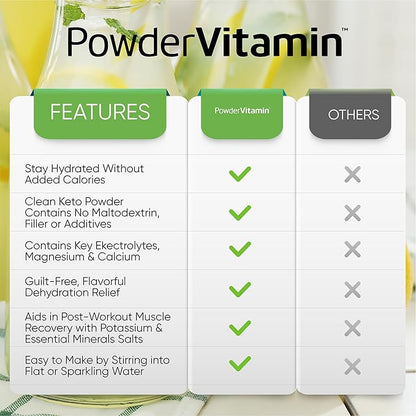 PowderVitamin™

| FEATURES | PowderVitamin | OTHERS |
|---|---|---|
| Stay Hydrated Without Added Calories | ✓ | ✗ |
| Clean Keto Powder Contains No Maltodextrin, Filler or Additives | ✓ | ✗ |
| Contains Key Ekectrolytes, Magnesium & Calcium | ✓ | ✗ |
| Guilt-Free, Flavorful Dehydration Relief | ✓ | ✗ |
| Aids in Post-Workout Muscle Recovery with Potassium & Essential Minerals Salts | ✓ | ✗ |
| Easy to Make by Stirring into Flat or Sparkling Water | ✓ | ✗ |